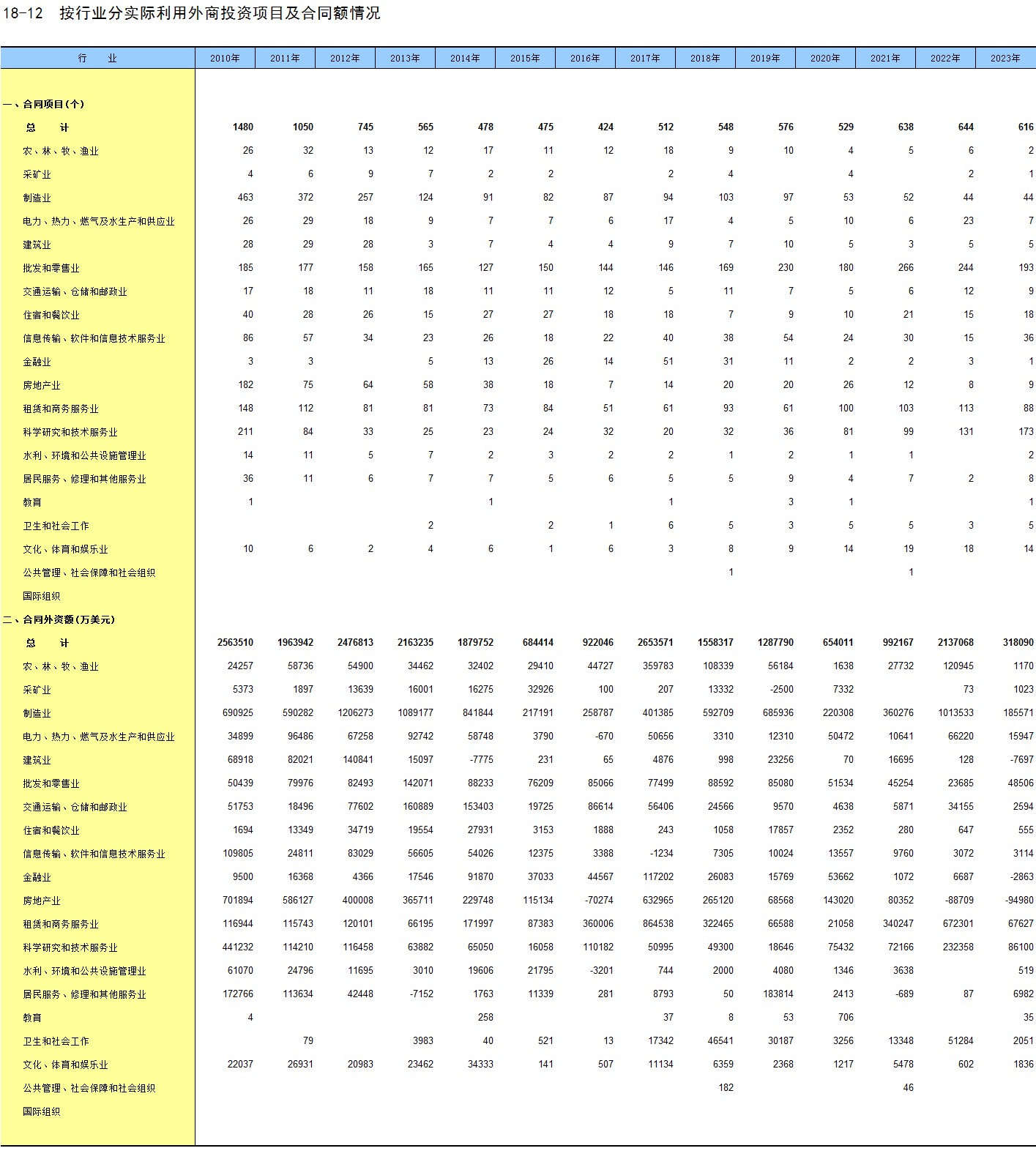 18-12　按行业分实际利用外商投资项目及合同额情况

| 行　业 | 2010年 | 2011年 | 2012年 | 2013年 | 2014年 | 2015年 | 2016年 | 2017年 | 2018年 | 2019年 | 2020年 | 2021年 | 2022年 | 2023年 |
|---|---|---|---|---|---|---|---|---|---|---|---|---|---|---|
| 一、合同项目(个) | | | | | | | | | | | | | | |
| 总　计 | 1480 | 1050 | 745 | 565 | 478 | 475 | 424 | 512 | 548 | 576 | 529 | 638 | 644 | 616 |
| 农、林、牧、渔业 | 26 | 32 | 13 | 12 | 17 | 11 | 12 | 18 | 9 | 10 | 4 | 5 | 6 | 2 |
| 采矿业 | 4 | 6 | 9 | 7 | 2 | 2 | | 2 | 4 | | 4 | | 2 | 1 |
| 制造业 | 463 | 372 | 257 | 124 | 91 | 82 | 87 | 94 | 103 | 97 | 53 | 52 | 44 | 44 |
| 电力、热力、燃气及水生产和供应业 | 26 | 29 | 18 | 9 | 7 | 7 | 6 | 17 | 4 | 5 | 10 | 6 | 23 | 7 |
| 建筑业 | 28 | 29 | 28 | 3 | 7 | 4 | 4 | 9 | 7 | 10 | 5 | 3 | 5 | 5 |
| 批发和零售业 | 185 | 177 | 158 | 165 | 127 | 150 | 144 | 146 | 169 | 230 | 180 | 266 | 244 | 193 |
| 交通运输、仓储和邮政业 | 17 | 18 | 11 | 18 | 11 | 11 | 12 | 5 | 11 | 7 | 5 | 6 | 12 | 9 |
| 住宿和餐饮业 | 40 | 28 | 26 | 15 | 27 | 27 | 18 | 18 | 7 | 9 | 10 | 21 | 15 | 18 |
| 信息传输、软件和信息技术服务业 | 86 | 57 | 34 | 23 | 26 | 18 | 22 | 40 | 38 | 54 | 24 | 30 | 15 | 36 |
| 金融业 | 3 | 3 | | 5 | 13 | 26 | 14 | 51 | 31 | 11 | 2 | 2 | 3 | 1 |
| 房地产业 | 182 | 75 | 64 | 58 | 38 | 18 | 7 | 14 | 20 | 20 | 26 | 12 | 8 | 9 |
| 租赁和商务服务业 | 148 | 112 | 81 | 81 | 73 | 84 | 51 | 61 | 93 | 61 | 100 | 103 | 113 | 88 |
| 科学研究和技术服务业 | 211 | 84 | 33 | 25 | 23 | 24 | 32 | 20 | 32 | 36 | 81 | 99 | 131 | 173 |
| 水利、环境和公共设施管理业 | 14 | 11 | 5 | 7 | 2 | 3 | 2 | 2 | 1 | 2 | 1 | 1 | | 2 |
| 居民服务、修理和其他服务业 | 36 | 11 | 6 | 7 | 7 | 5 | 6 | 5 | 5 | 9 | 4 | 7 | 2 | 8 |
| 教育 | 1 | | | | 1 | | | 1 | | 3 | 1 | | | 1 |
| 卫生和社会工作 | | | | 2 | | 2 | 1 | 6 | 5 | 3 | 5 | 5 | 3 | 5 |
| 文化、体育和娱乐业 | 10 | 6 | 2 | 4 | 6 | 1 | 6 | 3 | 8 | 9 | 14 | 19 | 18 | 14 |
| 公共管理、社会保障和社会组织 | | | | | | | | | 1 | | | 1 | | |
| 国际组织 | | | | | | | | | | | | | | |
| 二、合同外资额(万美元) | | | | | | | | | | | | | | |
| 总　计 | 2563510 | 1963942 | 2476813 | 2163235 | 1879752 | 684414 | 922046 | 2653571 | 1558317 | 1287790 | 654011 | 992167 | 2137068 | 318090 |
| 农、林、牧、渔业 | 24257 | 58736 | 54900 | 34462 | 32402 | 29410 | 44727 | 359783 | 108339 | 56184 | 1638 | 27732 | 120945 | 1170 |
| 采矿业 | 5373 | 1897 | 13639 | 16001 | 16275 | 32926 | 100 | 207 | 13332 | -2500 | 7332 | | 73 | 1023 |
| 制造业 | 690925 | 590282 | 1206273 | 1089177 | 841844 | 217191 | 258787 | 401385 | 592709 | 685936 | 220308 | 360276 | 1013533 | 185571 |
| 电力、热力、燃气及水生产和供应业 | 34899 | 96486 | 67258 | 92742 | 58748 | 3790 | -670 | 50656 | 3310 | 12310 | 50472 | 10641 | 66220 | 15947 |
| 建筑业 | 68918 | 82021 | 140841 | 15097 | -7775 | 231 | 65 | 4876 | 998 | 23256 | 70 | 16695 | 128 | -7697 |
| 批发和零售业 | 50439 | 79976 | 82493 | 142071 | 88233 | 76209 | 85066 | 77499 | 88592 | 85080 | 51534 | 45254 | 23685 | 48506 |
| 交通运输、仓储和邮政业 | 51753 | 18496 | 77602 | 160889 | 153403 | 19725 | 86614 | 56406 | 24566 | 9570 | 4638 | 5871 | 34155 | 2594 |
| 住宿和餐饮业 | 1694 | 13349 | 34719 | 19554 | 27931 | 3153 | 1888 | 243 | 1058 | 17857 | 2352 | 280 | 647 | 555 |
| 信息传输、软件和信息技术服务业 | 109805 | 24811 | 83029 | 56605 | 54026 | 12375 | 3388 | -1234 | 7305 | 10024 | 13557 | 9760 | 3072 | 3114 |
| 金融业 | 9500 | 16368 | 4366 | 17546 | 91870 | 37033 | 44567 | 117202 | 26083 | 15769 | 53662 | 1072 | 6687 | -2863 |
| 房地产业 | 701894 | 586127 | 400008 | 365711 | 229748 | 115134 | -70274 | 632965 | 265120 | 68568 | 143020 | 80352 | -88709 | -94980 |
| 租赁和商务服务业 | 116944 | 115743 | 120101 | 66195 | 171997 | 87383 | 360006 | 864538 | 322465 | 66588 | 21058 | 340247 | 672301 | 67627 |
| 科学研究和技术服务业 | 441232 | 114210 | 116458 | 63882 | 65050 | 16058 | 110182 | 50995 | 49300 | 18646 | 75432 | 72166 | 232358 | 86100 |
| 水利、环境和公共设施管理业 | 61070 | 24796 | 11695 | 3010 | 19606 | 21795 | -3201 | 744 | 2000 | 4080 | 1346 | 3638 | | 519 |
| 居民服务、修理和其他服务业 | 172766 | 113634 | 42448 | -7152 | 1763 | 11339 | 281 | 8793 | 50 | 183814 | 2413 | -689 | 87 | 6982 |
| 教育 | 4 | | | | 258 | | | 37 | 8 | 53 | 706 | | | 35 |
| 卫生和社会工作 | | 79 | | 3983 | 40 | 521 | 13 | 17342 | 46541 | 30187 | 3256 | 13348 | 51284 | 2051 |
| 文化、体育和娱乐业 | 22037 | 26931 | 20983 | 23462 | 34333 | 141 | 507 | 11134 | 6359 | 2368 | 1217 | 5478 | 602 | 1836 |
| 公共管理、社会保障和社会组织 | | | | | | | | | 182 | | | 46 | | |
| 国际组织 | | | | | | | | | | | | | | |